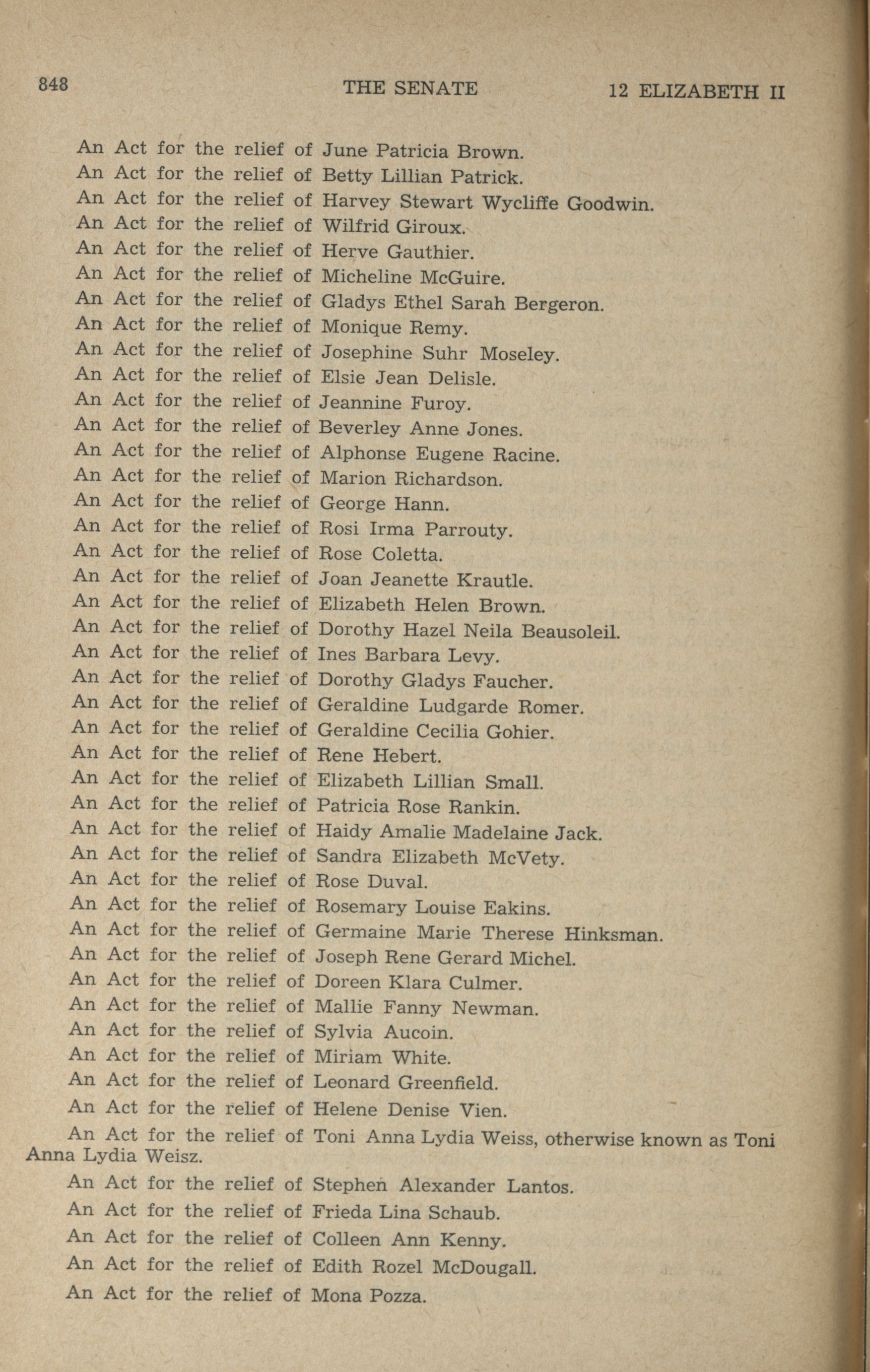 848 THE SENATE 12 ELIZABETH II

An Act for the relief of June Patricia Brown.
An Act for the relief of Betty Lillian Patrick.
An Act for the relief of Harvey Stewart Wycliffe Goodwin.
An Act for the relief of Wilfrid Giroux.
An Act for the relief of Herve Gauthier.
An Act for the relief of Micheline McGuire.
An Act for the relief of Gladys Ethel Sarah Bergeron.
An Act for the relief of Monique Remy.
An Act for the relief of Josephine Suhr Moseley.
An Act for the relief of Elsie Jean Delisle.
An Act for the relief of Jeannine Furoy.
An Act for the relief of Beverley Anne Jones.
An Act for the relief of Alphonse Eugene Racine.
An Act for the relief of Marion Richardson.
An Act for the relief of George Hann.
An Act for the relief of Rosi Irma Parrouty.
An Act for the relief of Rose Coletta.
An Act for the relief of Joan Jeanette Krautle.
An Act for the relief of Elizabeth Helen Brown.
An Act for the relief of Dorothy Hazel Neila Beausoleil.
An Act for the relief of Ines Barbara Levy.
An Act for the relief of Dorothy Gladys Faucher.
An Act for the relief of Geraldine Ludgarde Romer.
An Act for the relief of Geraldine Cecilia Gohier.
An Act for the relief of Rene Hebert.
An Act for the relief of Elizabeth Lillian Small.
An Act for the relief of Patricia Rose Rankin.
An Act for the relief of Haidy Amalie Madelaine Jack.
An Act for the relief of Sandra Elizabeth McVety.
An Act for the relief of Rose Duval.
An Act for the relief of Rosemary Louise Eakins.
An Act for the relief of Germaine Marie Therese Hinksman.
An Act for the relief of Joseph Rene Gerard Michel.
An Act for the relief of Doreen Klara Culmer.
An Act for the relief of Mallie Fanny Newman.
An Act for the relief of Sylvia Aucoin.
An Act for the relief of Miriam White.
An Act for the relief of Leonard Greenfield.
An Act for the relief of Helene Denise Vien.
An Act for the relief of Toni Anna Lydia Weiss, otherwise known as Toni Anna Lydia Weisz.
An Act for the relief of Stephen Alexander Lantos.
An Act for the relief of Frieda Lina Schaub.
An Act for the relief of Colleen Ann Kenny.
An Act for the relief of Edith Rozel McDougall.
An Act for the relief of Mona Pozza.